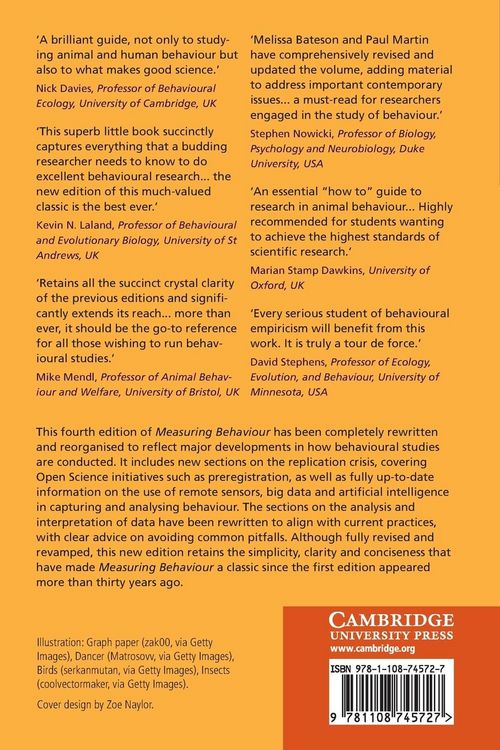 'A brilliant guide, not only to studying animal and human behaviour but also to what makes good science.'

Nick Davies, Professor of Behavioural Ecology, University of Cambridge, UK

'This superb little book succinctly captures everything that a budding researcher needs to know to do excellent behavioural research... the new edition of this much-valued classic is the best ever.'

Kevin N. Laland, Professor of Behavioural and Evolutionary Biology, University of St Andrews, UK

'Retains all the succinct crystal clarity of the previous editions and significantly extends its reach... more than ever, it should be the go-to reference for all those wishing to run behavioural studies.'

Mike Mendl, Professor of Animal Behaviour and Welfare, University of Bristol, UK

'Melissa Bateson and Paul Martin have comprehensively revised and updated the volume, adding material to address important contemporary issues... a must-read for researchers engaged in the study of behaviour.'

Stephen Nowicki, Professor of Biology, Psychology and Neurobiology, Duke University, USA

'An essential "how to" guide to research in animal behaviour... Highly recommended for students wanting to achieve the highest standards of scientific research.'

Marian Stamp Dawkins, University of Oxford, UK

'Every serious student of behavioural empiricism will benefit from this work. It is truly a tour de force.'

David Stephens, Professor of Ecology, Evolution, and Behaviour, University of Minnesota, USA

This fourth edition of Measuring Behaviour has been completely rewritten and reorganised to reflect major developments in how behavioural studies are conducted. It includes new sections on the replication crisis, covering Open Science initiatives such as preregistration, as well as fully up-to-date information on the use of remote sensors, big data and artificial intelligence in capturing and analysing behaviour. The sections on the analysis and interpretation of data have been rewritten to align with current practices, with clear advice on avoiding common pitfalls. Although fully revised and revamped, this new edition retains the simplicity, clarity and conciseness that have made Measuring Behaviour a classic since the first edition appeared more than thirty years ago.

Illustration: Graph paper (zak00, via Getty Images), Dancer (Matrosovv, via Getty Images), Birds (serkanmutan, via Getty Images), Insects (coolvectormaker, via Getty Images).

Cover design by Zoe Naylor.

CAMBRIDGE
UNIVERSITY PRESS
www.cambridge.org

ISBN 978-1-108-74572-7

9 781108 745727 >